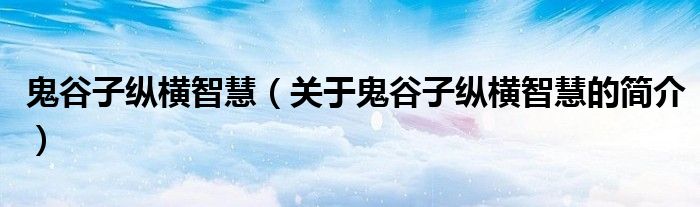 鬼谷子纵横智慧（关于鬼谷子纵横智慧的简介）